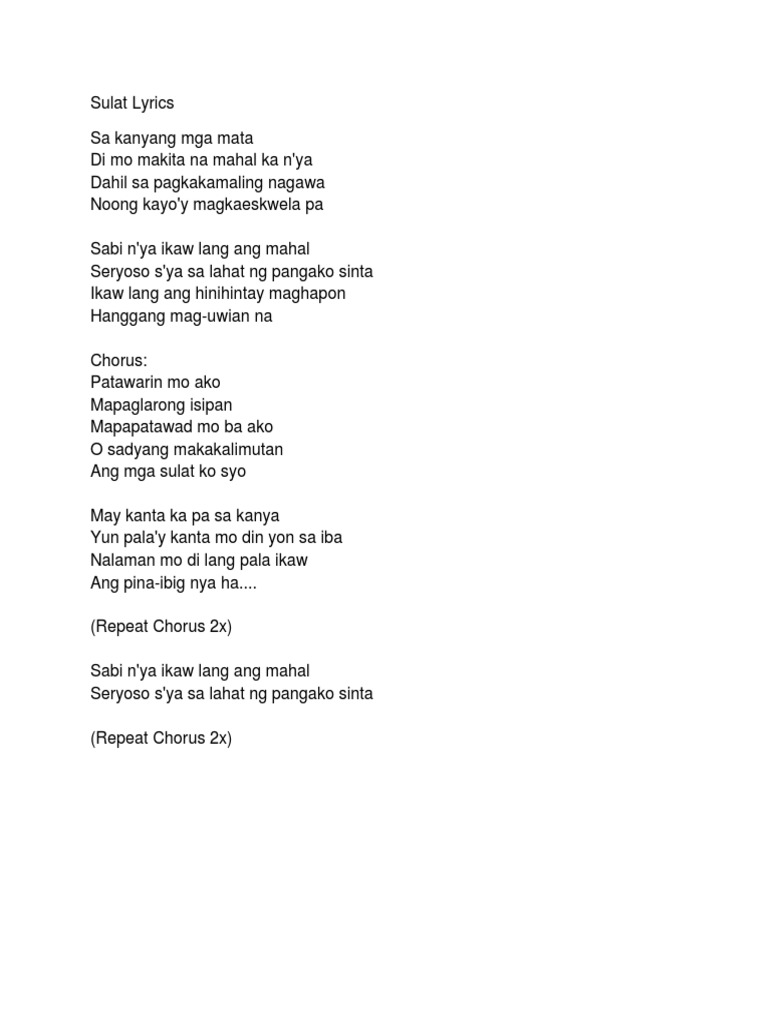 Sulat Lyrics

Sa kanyang mga mata
Di mo makita na mahal ka n'ya
Dahil sa pagkakamaling nagawa
Noong kayo'y magkaeskwela pa

Sabi n'ya ikaw lang ang mahal
Seryoso s'ya sa lahat ng pangako sinta
Ikaw lang ang hinihintay maghapon
Hanggang mag-uwian na

Chorus:
Patawarin mo ako
Mapaglarong isipan
Mapapatawad mo ba ako
O sadyang makakalimutan
Ang mga sulat ko syo

May kanta ka pa sa kanya
Yun pala'y kanta mo din yon sa iba
Nalaman mo di lang pala ikaw
Ang pina-ibig nya ha....

(Repeat Chorus 2x)

Sabi n'ya ikaw lang ang mahal
Seryoso s'ya sa lahat ng pangako sinta

(Repeat Chorus 2x)